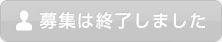 募集は終了しました